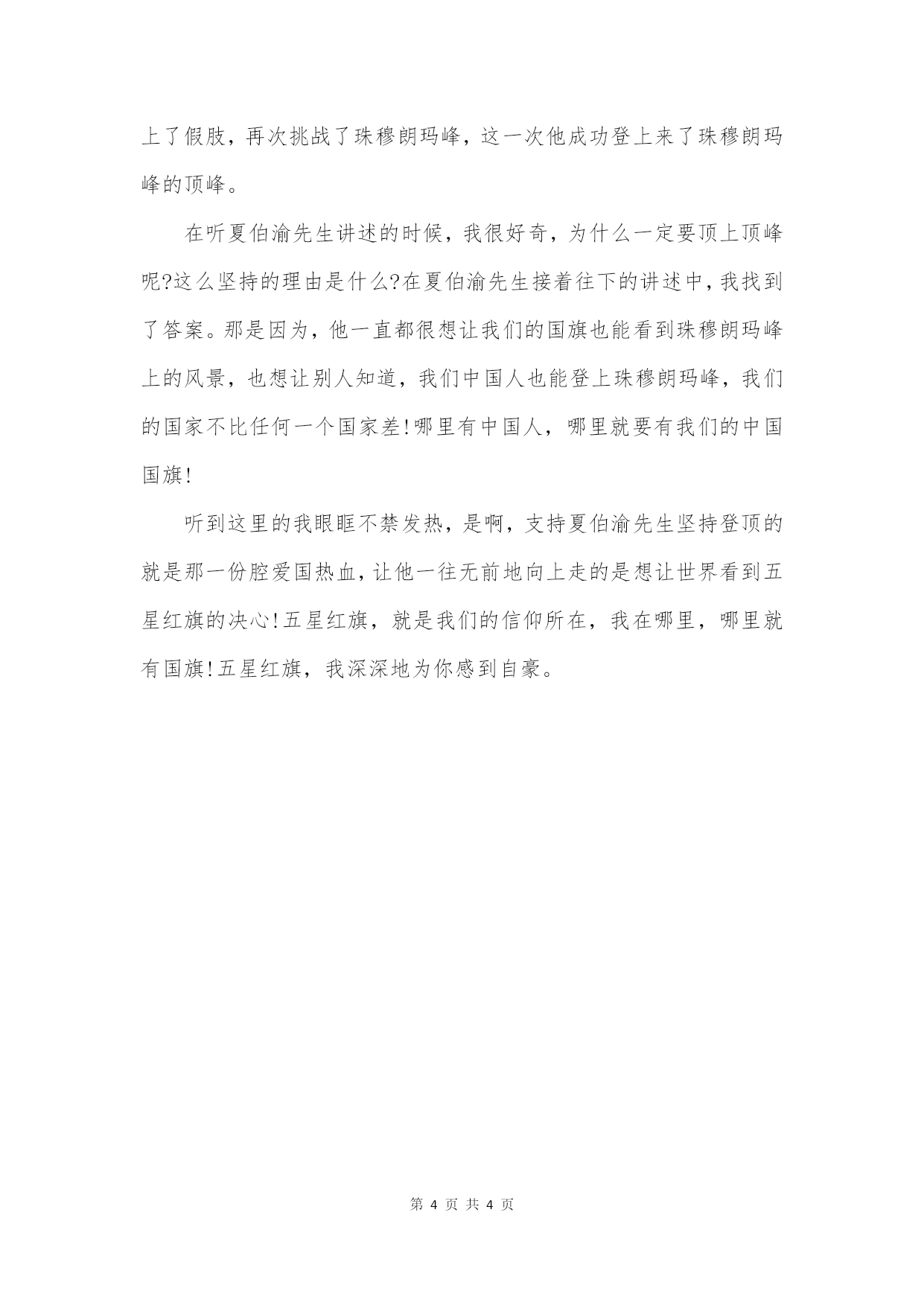 上了假肢，再次挑战了珠穆朗玛峰，这一次他成功登上来了珠穆朗玛峰的顶峰。

在听夏伯渝先生讲述的时候，我很好奇，为什么一定要顶上顶峰呢?这么坚持的理由是什么?在夏伯渝先生接着往下的讲述中，我找到了答案。那是因为，他一直都很想让我们的国旗也能看到珠穆朗玛峰上的风景，也想让别人知道，我们中国人也能登上珠穆朗玛峰，我们的国家不比任何一个国家差!哪里有中国人，哪里就要有我们的中国国旗!

听到这里的我眼眶不禁发热，是啊，支持夏伯渝先生坚持登顶的就是那一份腔爱国热血，让他一往无前地向上走的是想让世界看到五星红旗的决心!五星红旗，就是我们的信仰所在，我在哪里，哪里就有国旗!五星红旗，我深深地为你感到自豪。

第 4 页 共 4 页